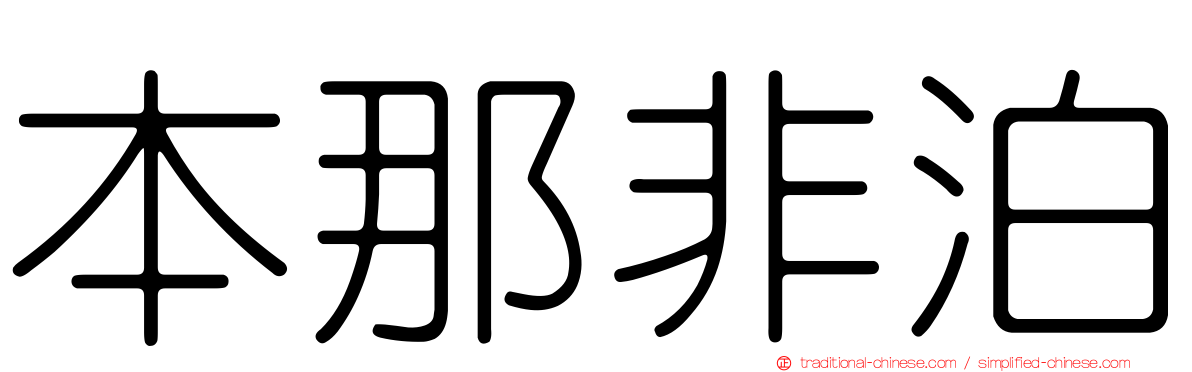 本那非泊

traditional-chinese.com / simplified-chinese.com